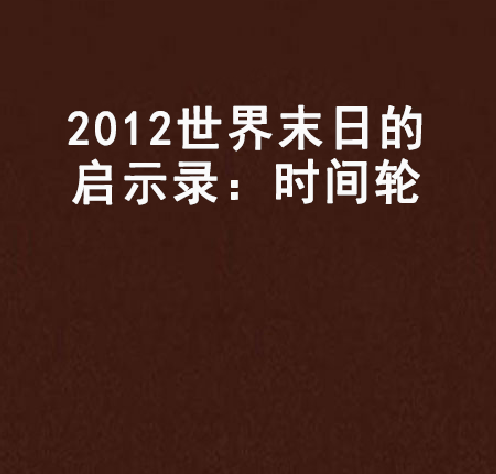 2012世界末日的启示录：时间轮